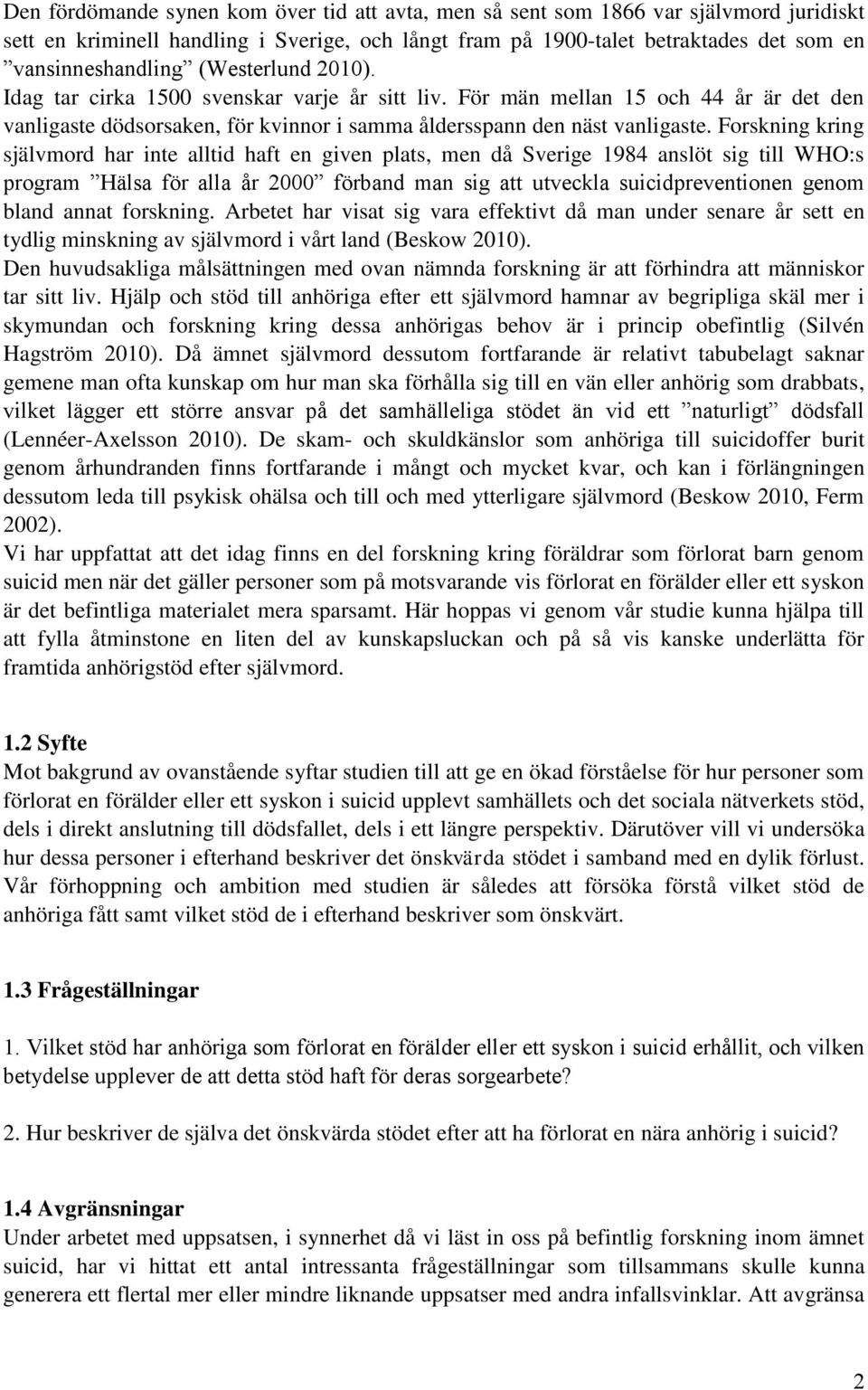 Den fördömande synen kom över tid att avta, men så sent som 1866 var självmord juridiskt sett en kriminell handling i Sverige, och långt fram på 1900-talet betraktades det som en ”vansinneshandling” (Westerlund 2010).
Idag tar cirka 1500 svenskar varje år sitt liv. För män mellan 15 och 44 år är det den vanligaste dödsorsaken, för kvinnor i samma åldersspann den näst vanligaste. Forskning kring självmord har inte alltid haft en given plats, men då Sverige 1984 anslöt sig till WHO:s program ”Hälsa för alla år 2000” förband man sig att utveckla suicidpreventionen genom bland annat forskning. Arbetet har visat sig vara effektivt då man under senare år sett en tydlig minskning av självmord i vårt land (Beskow 2010).
Den huvudsakliga målsättningen med ovan nämnda forskning är att förhindra att människor tar sitt liv. Hjälp och stöd till anhöriga efter ett självmord hamnar av begripliga skäl mer i skymundan och forskning kring dessa anhörigas behov är i princip obefintlig (Silvén Hagström 2010). Då ämnet självmord dessutom fortfarande är relativt tabubelagt saknar gemene man ofta kunskap om hur man ska förhålla sig till en vän eller anhörig som drabbats, vilket lägger ett större ansvar på det samhälleliga stödet än vid ett ”naturligt” dödsfall (Lennéer-Axelsson 2010). De skam- och skuldkänslor som anhöriga till suicidoffer burit genom århundranden finns fortfarande i mångt och mycket kvar, och kan i förlängningen dessutom leda till psykisk ohälsa och till och med ytterligare självmord (Beskow 2010, Ferm 2002).
Vi har uppfattat att det idag finns en del forskning kring föräldrar som förlorat barn genom suicid men när det gäller personer som på motsvarande vis förlorat en förälder eller ett syskon är det befintliga materialet mera sparsamt. Här hoppas vi genom vår studie kunna hjälpa till att fylla åtminstone en liten del av kunskapsluckan och på så vis kanske underlätta för framtida anhörigstöd efter självmord.

1.2 Syfte
Mot bakgrund av ovanstående syftar studien till att ge en ökad förståelse för hur personer som förlorat en förälder eller ett syskon i suicid upplevt samhällets och det sociala nätverkets stöd, dels i direkt anslutning till dödsfallet, dels i ett längre perspektiv. Därutöver vill vi undersöka hur dessa personer i efterhand beskriver det önskvärda stödet i samband med en dylik förlust. Vår förhoppning och ambition med studien är således att försöka förstå vilket stöd de anhöriga fått samt vilket stöd de i efterhand beskriver som önskvärt.

1.3 Frågeställningar

1. Vilket stöd har anhöriga som förlorat en förälder eller ett syskon i suicid erhållit, och vilken betydelse upplever de att detta stöd haft för deras sorgearbete?

2. Hur beskriver de själva det önskvärda stödet efter att ha förlorat en nära anhörig i suicid?

1.4 Avgränsningar
Under arbetet med uppsatsen, i synnerhet då vi läst in oss på befintlig forskning inom ämnet suicid, har vi hittat ett antal intressanta frågeställningar som tillsammans skulle kunna generera ett flertal mer eller mindre liknande uppsatser med andra infallsvinklar. Att avgränsa

2